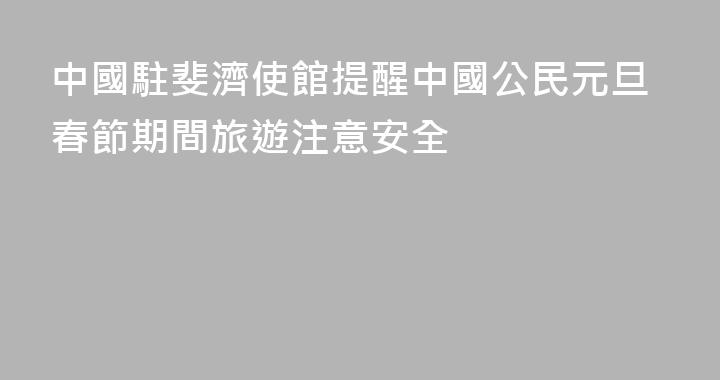 中國駐斐濟使館提醒中國公民元旦春節期間旅遊注意安全